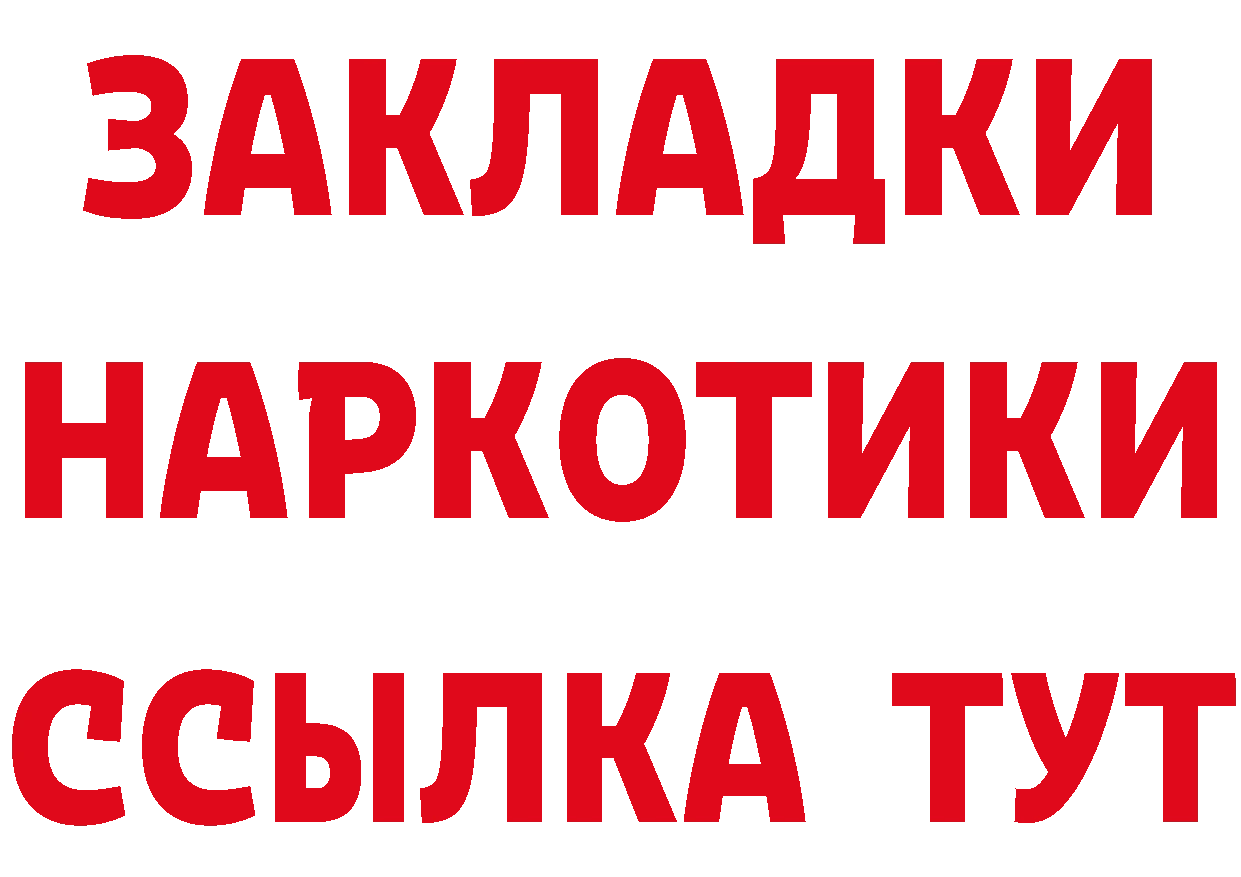 ЗАКЛАДКИ
НАРКОТИКИ
ССЫЛКА ТУТ